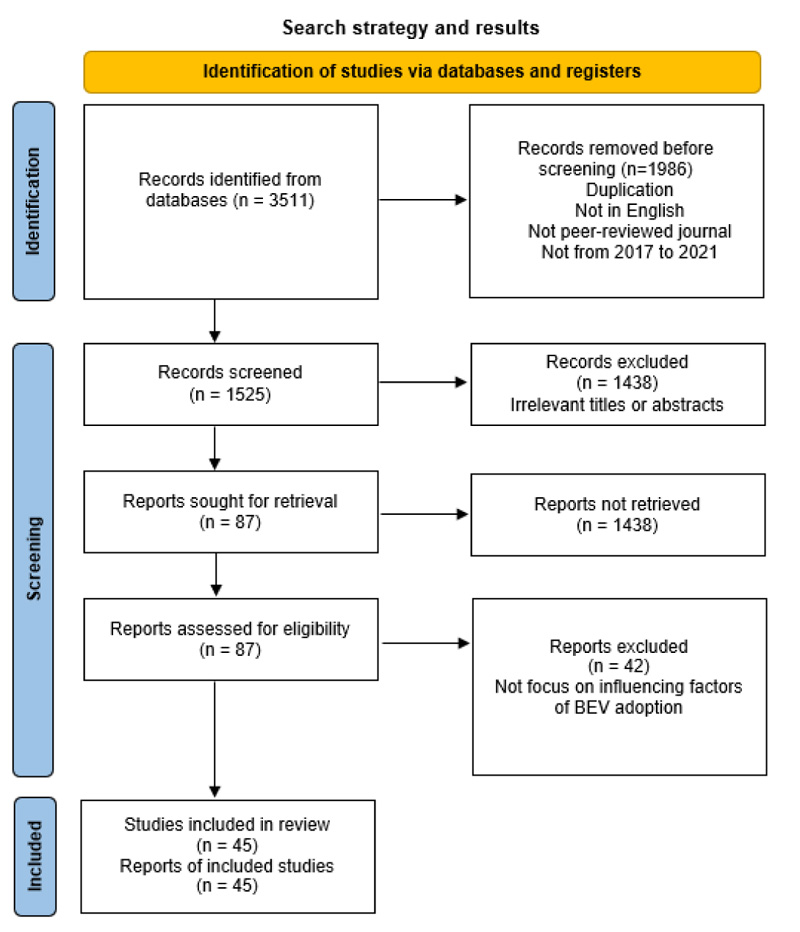 Search strategy and results

Identification of studies via databases and registers

Identification

Records identified from databases (n = 3511)

Records removed before screening (n=1986)
Duplication
Not in English
Not peer-reviewed journal
Not from 2017 to 2021

Screening

Records screened (n = 1525)

Records excluded (n = 1438)
Irrelevant titles or abstracts

Reports sought for retrieval (n = 87)

Reports not retrieved (n = 1438)

Reports assessed for eligibility (n = 87)

Reports excluded (n = 42)
Not focus on influencing factors of BEV adoption

Included

Studies included in review (n = 45)
Reports of included studies (n = 45)